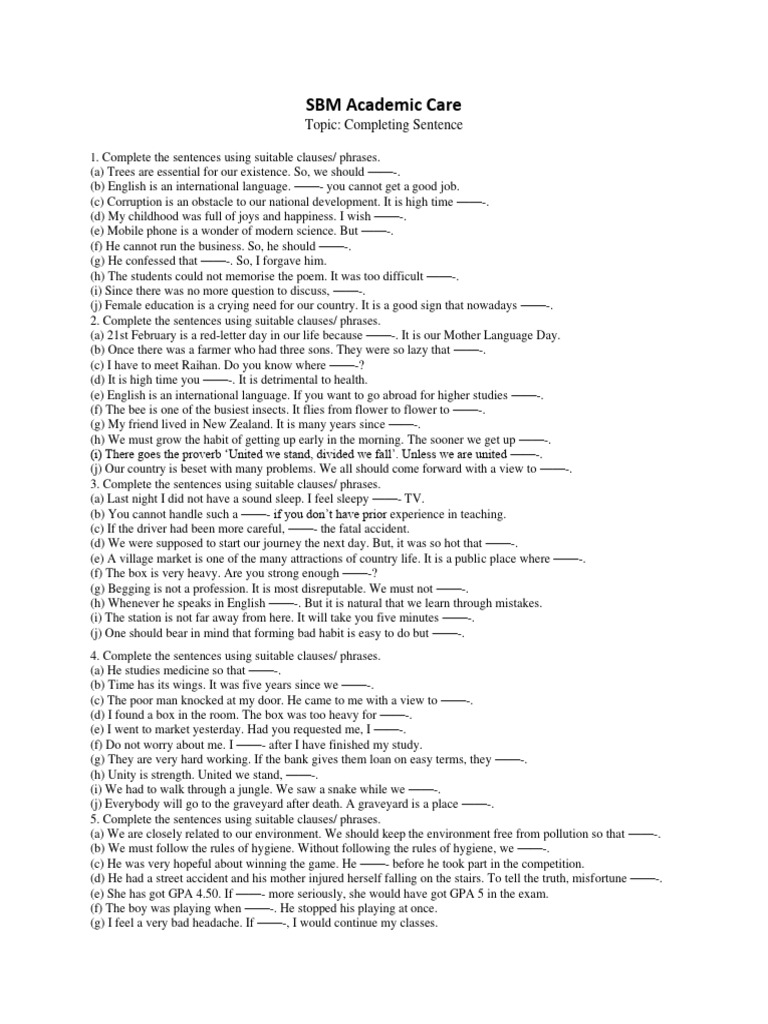 SBM Academic Care

Topic: Completing Sentence

1. Complete the sentences using suitable clauses/ phrases.
(a) Trees are essential for our existence. So, we should ——-.
(b) English is an international language. ——- you cannot get a good job.
(c) Corruption is an obstacle to our national development. It is high time ——-.
(d) My childhood was full of joys and happiness. I wish ——-.
(e) Mobile phone is a wonder of modern science. But ——-.
(f) He cannot run the business. So, he should ——-.
(g) He confessed that ——-. So, I forgave him.
(h) The students could not memorise the poem. It was too difficult ——-.
(i) Since there was no more question to discuss, ——-.
(j) Female education is a crying need for our country. It is a good sign that nowadays ——-.
2. Complete the sentences using suitable clauses/ phrases.
(a) 21st February is a red-letter day in our life because ——-. It is our Mother Language Day.
(b) Once there was a farmer who had three sons. They were so lazy that ——-.
(c) I have to meet Raihan. Do you know where ——-?
(d) It is high time you ——-. It is detrimental to health.
(e) English is an international language. If you want to go abroad for higher studies ——-.
(f) The bee is one of the busiest insects. It flies from flower to flower to ——-.
(g) My friend lived in New Zealand. It is many years since ——-.
(h) We must grow the habit of getting up early in the morning. The sooner we get up ——-.
(i) There goes the proverb 'United we stand, divided we fall'. Unless we are united ——-.
(j) Our country is beset with many problems. We all should come forward with a view to ——-.
3. Complete the sentences using suitable clauses/ phrases.
(a) Last night I did not have a sound sleep. I feel sleepy ——- TV.
(b) You cannot handle such a ——- if you don't have prior experience in teaching.
(c) If the driver had been more careful, ——- the fatal accident.
(d) We were supposed to start our journey the next day. But, it was so hot that ——-.
(e) A village market is one of the many attractions of country life. It is a public place where ——-.
(f) The box is very heavy. Are you strong enough ——-?
(g) Begging is not a profession. It is most disreputable. We must not ——-.
(h) Whenever he speaks in English ——-. But it is natural that we learn through mistakes.
(i) The station is not far away from here. It will take you five minutes ——-.
(j) One should bear in mind that forming bad habit is easy to do but ——-.

4. Complete the sentences using suitable clauses/ phrases.
(a) He studies medicine so that ——-.
(b) Time has its wings. It was five years since we ——-.
(c) The poor man knocked at my door. He came to me with a view to ——-.
(d) I found a box in the room. The box was too heavy for ——-.
(e) I went to market yesterday. Had you requested me, I ——-.
(f) Do not worry about me. I ——- after I have finished my study.
(g) They are very hard working. If the bank gives them loan on easy terms, they ——-.
(h) Unity is strength. United we stand, ——-.
(i) We had to walk through a jungle. We saw a snake while we ——-.
(j) Everybody will go to the graveyard after death. A graveyard is a place ——-.
5. Complete the sentences using suitable clauses/ phrases.
(a) We are closely related to our environment. We should keep the environment free from pollution so that ——-.
(b) We must follow the rules of hygiene. Without following the rules of hygiene, we ——-.
(c) He was very hopeful about winning the game. He ——- before he took part in the competition.
(d) He had a street accident and his mother injured herself falling on the stairs. To tell the truth, misfortune ——-.
(e) She has got GPA 4.50. If ——- more seriously, she would have got GPA 5 in the exam.
(f) The boy was playing when ——-. He stopped his playing at once.
(g) I feel a very bad headache. If ——-, I would continue my classes.